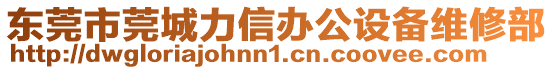 东莞市莞城力信办公设备维修部
http://dwgloriajohnn1.cn.coovee.com